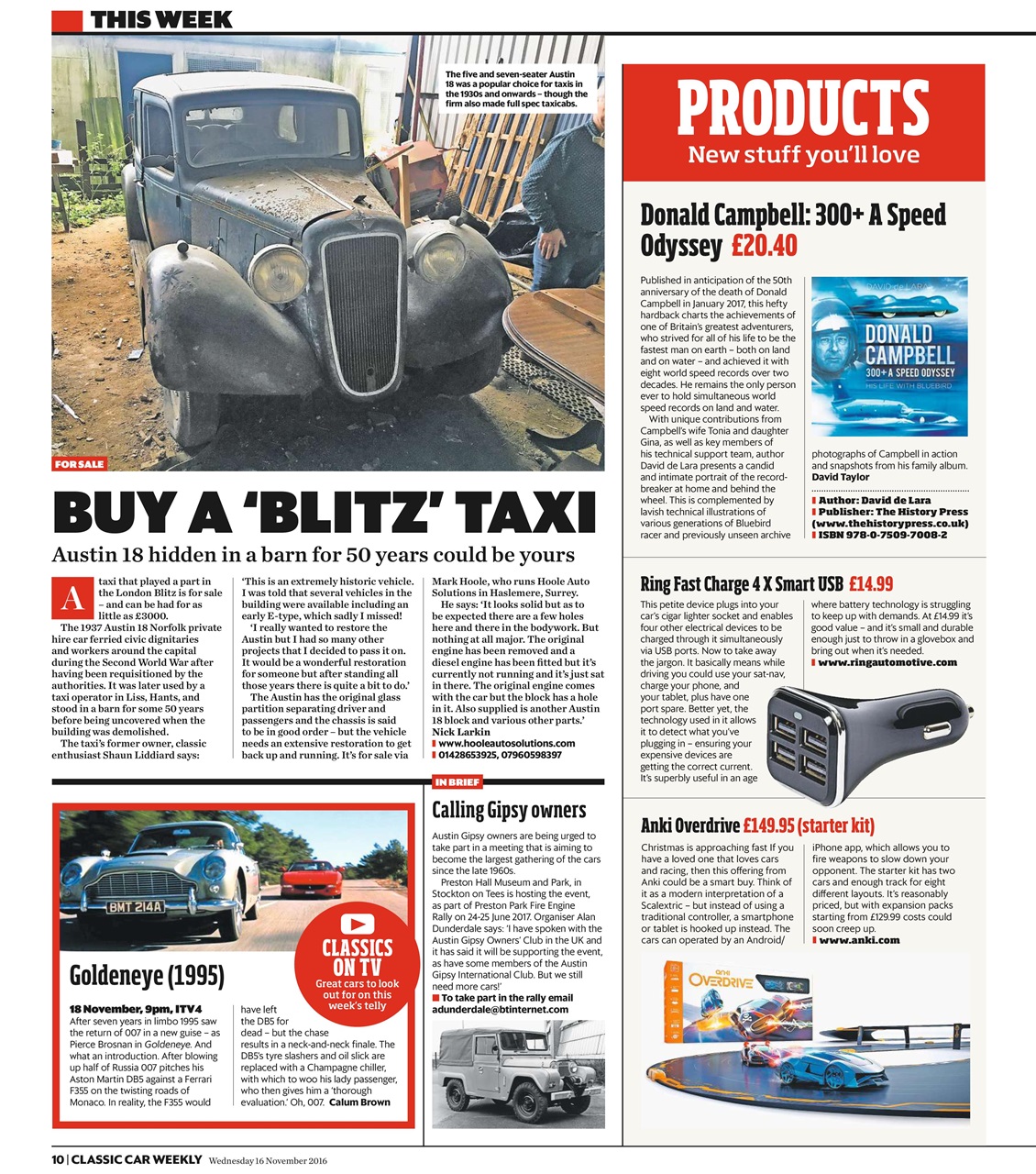 THIS WEEK

The five and seven-seater Austin 18 was a popular choice for taxis in the 1930s and onwards – though the firm also made full spec taxicabs.

FOR SALE

BUY A 'BLITZ' TAXI

Austin 18 hidden in a barn for 50 years could be yours

A taxi that played a part in the London Blitz is for sale – and can be had for as little as £3000.

The 1937 Austin 18 Norfolk private hire car ferried civic dignitaries and workers around the capital during the Second World War after having been requisitioned by the authorities. It was later used by a taxi operator in Liss, Hants, and stood in a barn for some 50 years before being uncovered when the building was demolished.

The taxi's former owner, classic enthusiast Shaun Liddiard says: 'This is an extremely historic vehicle. I was told that several vehicles in the building were available including an early E-type, which sadly I missed!

'I really wanted to restore the Austin but I had so many other projects that I decided to pass it on. It would be a wonderful restoration for someone but after standing all those years there is quite a bit to do.'

The Austin has the original glass partition separating driver and passengers and the chassis is said to be in good order – but the vehicle needs an extensive restoration to get back up and running. It's for sale via Mark Hoole, who runs Hoole Auto Solutions in Haslemere, Surrey.

He says: 'It looks solid but as to be expected there are a few holes here and there in the bodywork. But nothing at all major. The original engine has been removed and a diesel engine has been fitted but it's currently not running and it's just sat in there. The original engine comes with the car but the block has a hole in it. Also supplied is another Austin 18 block and various other parts.'
Nick Larkin
www.hooleautosolutions.com
01428653925, 07960598397

BMT 214A

CLASSICS ON TV
Great cars to look out for on this week's telly

Goldeneye (1995)

18 November, 9pm, ITV4
After seven years in limbo 1995 saw the return of 007 in a new guise – as Pierce Brosnan in Goldeneye. And what an introduction. After blowing up half of Russia 007 pitches his Aston Martin DB5 against a Ferrari F355 on the twisting roads of Monaco. In reality, the F355 would have left the DB5 for dead – but the chase results in a neck-and-neck finale. The DB5's tyre slashers and oil slick are replaced with a Champagne chiller, with which to woo his lady passenger, who then gives him a 'thorough evaluation.' Oh, 007. Calum Brown

IN BRIEF

Calling Gipsy owners

Austin Gipsy owners are being urged to take part in a meeting that is aiming to become the largest gathering of the cars since the late 1960s.

Preston Hall Museum and Park, in Stockton on Tees is hosting the event, as part of Preston Park Fire Engine Rally on 24-25 June 2017. Organiser Alan Dunderdale says: 'I have spoken with the Austin Gipsy Owners' Club in the UK and it has said it will be supporting the event, as have some members of the Austin Gipsy International Club. But we still need more cars!'
To take part in the rally email adunderdale@btinternet.com

PRODUCTS
New stuff you'll love

Donald Campbell: 300+ A Speed Odyssey £20.40

Published in anticipation of the 50th anniversary of the death of Donald Campbell in January 2017, this hefty hardback charts the achievements of one of Britain's greatest adventurers, who strived for all of his life to be the fastest man on earth – both on land and on water – and achieved it with eight world speed records over two decades. He remains the only person ever to hold simultaneous world speed records on land and water.

With unique contributions from Campbell's wife Tonia and daughter Gina, as well as key members of his technical support team, author David de Lara presents a candid and intimate portrait of the record-breaker at home and behind the wheel. This is complemented by lavish technical illustrations of various generations of Bluebird racer and previously unseen archive photographs of Campbell in action and snapshots from his family album.
David Taylor

DAVID de LARA
DONALD CAMPBELL
300+ A SPEED ODYSSEY
HIS LIFE WITH BLUEBIRD

Author: David de Lara
Publisher: The History Press (www.thehistorypress.co.uk)
ISBN 978-0-7509-7008-2

Ring Fast Charge 4 X Smart USB £14.99

This petite device plugs into your car's cigar lighter socket and enables four other electrical devices to be charged through it simultaneously via USB ports. Now to take away the jargon. It basically means while driving you could use your sat-nav, charge your phone, and your tablet, plus have one port spare. Better yet, the technology used in it allows it to detect what you've plugging in – ensuring your expensive devices are getting the correct current. It's superbly useful in an age where battery technology is struggling to keep up with demands. At £14.99 it's good value – and it's small and durable enough just to throw in a glovebox and bring out when it's needed.
www.ringautomotive.com

Anki Overdrive £149.95 (starter kit)

Christmas is approaching fast If you have a loved one that loves cars and racing, then this offering from Anki could be a smart buy. Think of it as a modern interpretation of a Scalextric – but instead of using a traditional controller, a smartphone or tablet is hooked up instead. The cars can operated by an Android/ iPhone app, which allows you to fire weapons to slow down your opponent. The starter kit has two cars and enough track for eight different layouts. It's reasonably priced, but with expansion packs starting from £129.99 costs could soon creep up.
www.anki.com

anki OVERDRIVE

10 | CLASSIC CAR WEEKLY Wednesday 16 November 2016